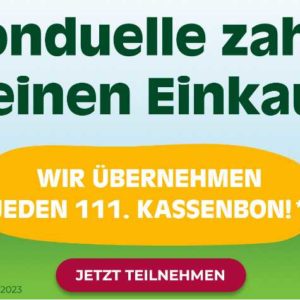 onduelle zah
einen Einkau

WIR ÜBERNEHMEN
JEDEN 111. KASSENBON! *

JETZT TEILNEHMEN

2023